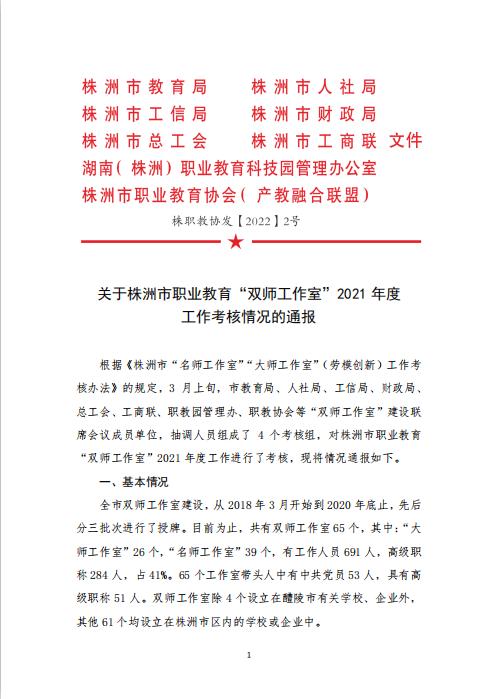 株洲市教育局　　株洲市人社局
株洲市工信局　　株洲市财政局
株洲市总工会　　株洲市工商联 文件
湖南（株洲）职业教育科技园管理办公室
株洲市职业教育协会（产教融合联盟）

株职教协发【2022】2号

关于株洲市职业教育“双师工作室”2021 年度工作考核情况的通报

根据《株洲市“名师工作室”“大师工作室”（劳模创新）工作考核办法》的规定，3 月上旬，市教育局、人社局、工信局、财政局、总工会、工商联、职教园管理办、职教协会等“双师工作室”建设联席会议成员单位，抽调人员组成了 4 个考核组，对株洲市职业教育“双师工作室”2021 年度工作进行了考核，现将情况通报如下。

一、基本情况

全市双师工作室建设，从 2018 年 3 月开始到 2020 年底止，先后分三批次进行了授牌。目前为止，共有双师工作室 65 个，其中：“大师工作室”26 个，“名师工作室”39 个，有工作人员 691 人，高级职称 284 人，占 41%。65 个工作室带头人中有中共党员 53 人，具有高级职称 51 人。双师工作室除 4 个设立在醴陵市有关学校、企业外，其他 61 个均设立在株洲市区内的学校或企业中。

1